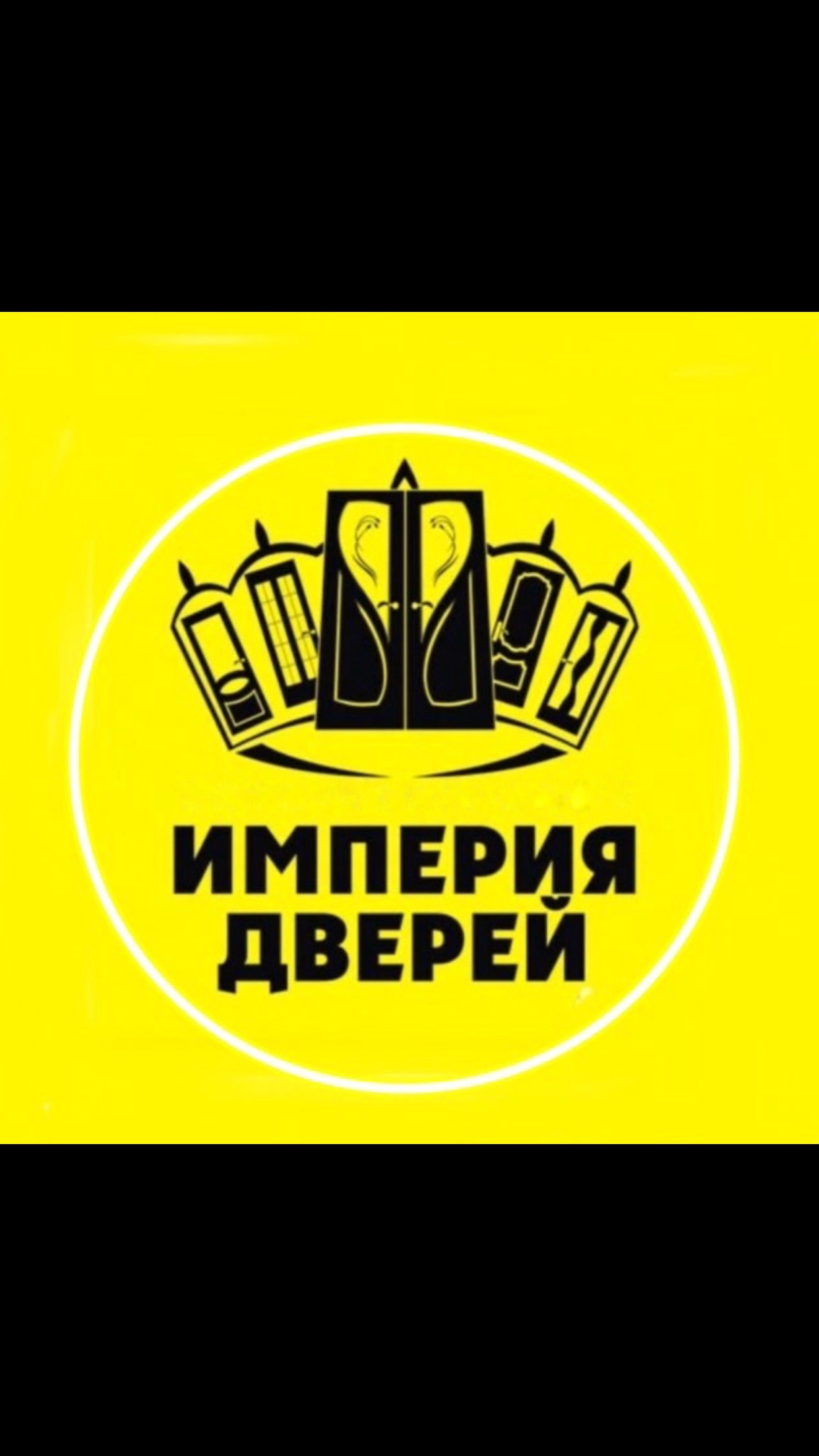 ИМПЕРИЯ
ДВЕРЕЙ